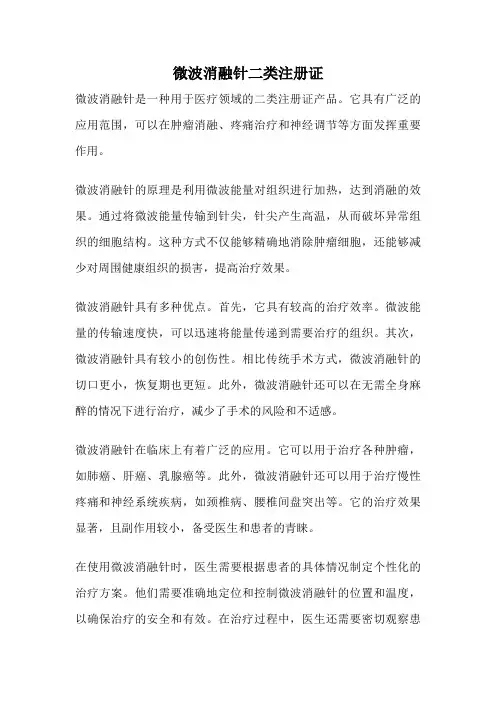 微波消融针二类注册证

微波消融针是一种用于医疗领域的二类注册证产品。它具有广泛的应用范围，可以在肿瘤消融、疼痛治疗和神经调节等方面发挥重要作用。

微波消融针的原理是利用微波能量对组织进行加热，达到消融的效果。通过将微波能量传输到针尖，针尖产生高温，从而破坏异常组织的细胞结构。这种方式不仅能够精确地消除肿瘤细胞，还能够减少对周围健康组织的损害，提高治疗效果。

微波消融针具有多种优点。首先，它具有较高的治疗效率。微波能量的传输速度快，可以迅速将能量传递到需要治疗的组织。其次，微波消融针具有较小的创伤性。相比传统手术方式，微波消融针的切口更小，恢复期也更短。此外，微波消融针还可以在无需全身麻醉的情况下进行治疗，减少了手术的风险和不适感。

微波消融针在临床上有着广泛的应用。它可以用于治疗各种肿瘤，如肺癌、肝癌、乳腺癌等。此外，微波消融针还可以用于治疗慢性疼痛和神经系统疾病，如颈椎病、腰椎间盘突出等。它的治疗效果显著，且副作用较小，备受医生和患者的青睐。

在使用微波消融针时，医生需要根据患者的具体情况制定个性化的治疗方案。他们需要准确地定位和控制微波消融针的位置和温度，以确保治疗的安全和有效。在治疗过程中，医生还需要密切观察患